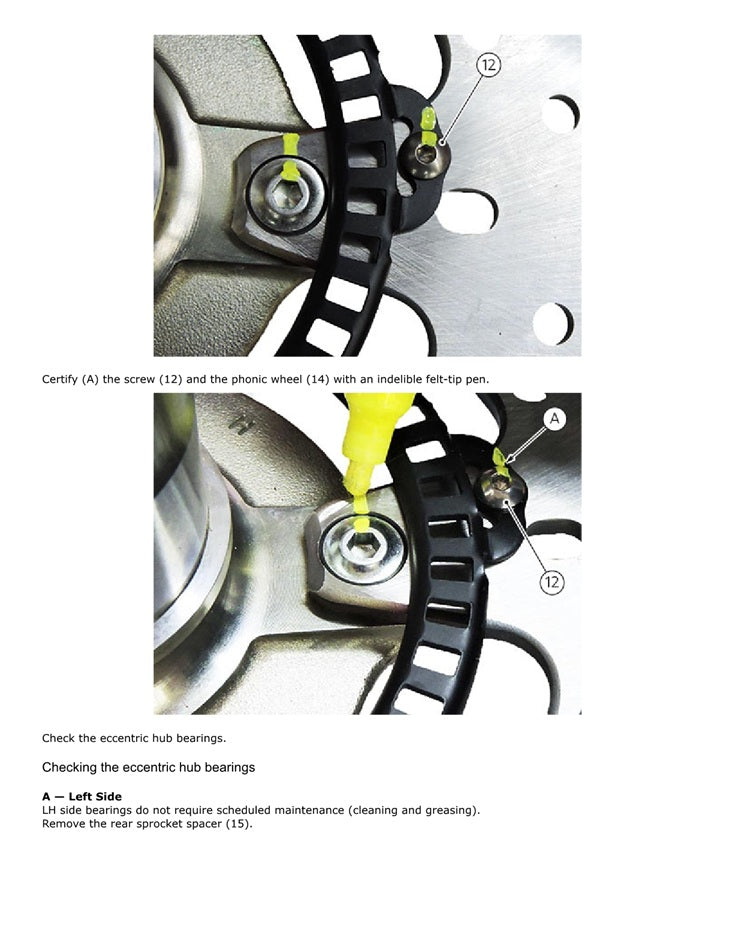 12

Certify (A) the screw (12) and the phonic wheel (14) with an indelible felt-tip pen.

A

12

Check the eccentric hub bearings.

Checking the eccentric hub bearings

**A — Left Side**
LH side bearings do not require scheduled maintenance (cleaning and greasing).
Remove the rear sprocket spacer (15).